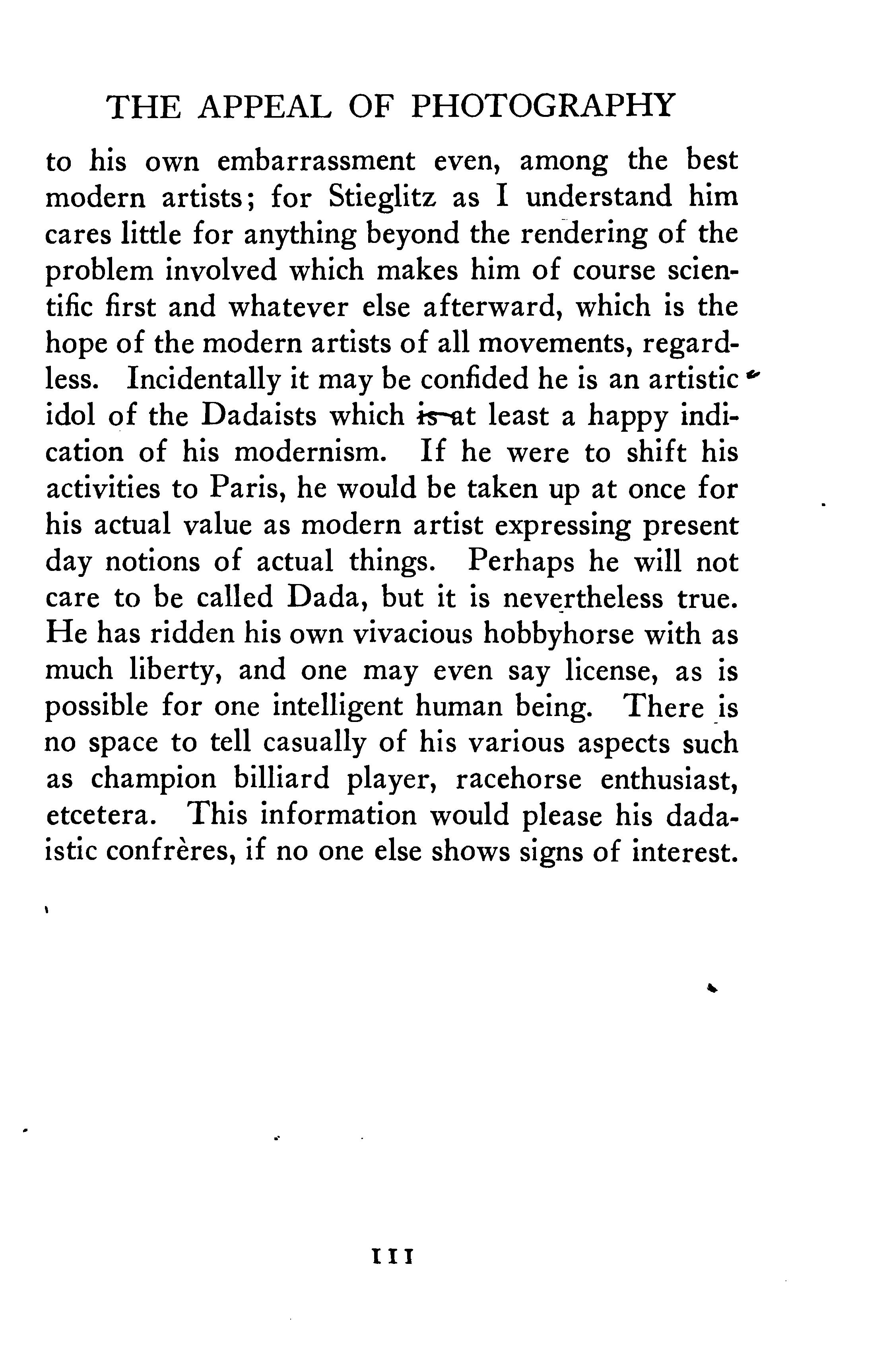 THE APPEAL OF PHOTOGRAPHY

to his own embarrassment even, among the best modern artists; for Stieglitz as I understand him cares little for anything beyond the rendering of the problem involved which makes him of course scientific first and whatever else afterward, which is the hope of the modern artists of all movements, regardless. Incidentally it may be confided he is an artistic idol of the Dadaists which is at least a happy indication of his modernism. If he were to shift his activities to Paris, he would be taken up at once for his actual value as modern artist expressing present day notions of actual things. Perhaps he will not care to be called Dada, but it is nevertheless true. He has ridden his own vivacious hobbyhorse with as much liberty, and one may even say license, as is possible for one intelligent human being. There is no space to tell casually of his various aspects such as champion billiard player, racehorse enthusiast, etcetera. This information would please his dadaistic confrères, if no one else shows signs of interest.

111